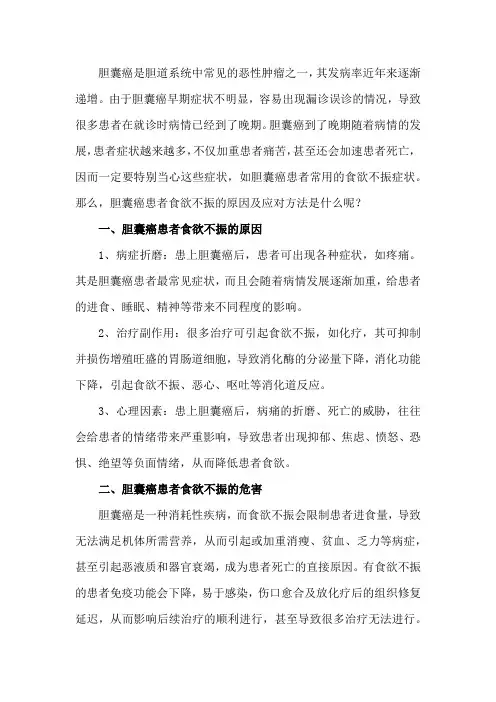 胆囊癌是胆道系统中常见的恶性肿瘤之一，其发病率近年来逐渐递增。由于胆囊癌早期症状不明显，容易出现漏诊误诊的情况，导致很多患者在就诊时病情已经到了晚期。胆囊癌到了晚期随着病情的发展，患者症状越来越多，不仅加重患者痛苦，甚至还会加速患者死亡，因而一定要特别当心这些症状，如胆囊癌患者常用的食欲不振症状。那么，胆囊癌患者食欲不振的原因及应对方法是什么呢？

一、胆囊癌患者食欲不振的原因

1、病症折磨：患上胆囊癌后，患者可出现各种症状，如疼痛。其是胆囊癌患者最常见症状，而且会随着病情发展逐渐加重，给患者的进食、睡眠、精神等带来不同程度的影响。

2、治疗副作用：很多治疗可引起食欲不振，如化疗，其可抑制并损伤增殖旺盛的胃肠道细胞，导致消化酶的分泌量下降，消化功能下降，引起食欲不振、恶心、呕吐等消化道反应。

3、心理因素：患上胆囊癌后，病痛的折磨、死亡的威胁，往往会给患者的情绪带来严重影响，导致患者出现抑郁、焦虑、愤怒、恐惧、绝望等负面情绪，从而降低患者食欲。

二、胆囊癌患者食欲不振的危害

胆囊癌是一种消耗性疾病，而食欲不振会限制患者进食量，导致无法满足机体所需营养，从而引起或加重消瘦、贫血、乏力等病症，甚至引起恶液质和器官衰竭，成为患者死亡的直接原因。有食欲不振的患者免疫功能会下降，易于感染，伤口愈合及放化疗后的组织修复延迟，从而影响后续治疗的顺利进行，甚至导致很多治疗无法进行。